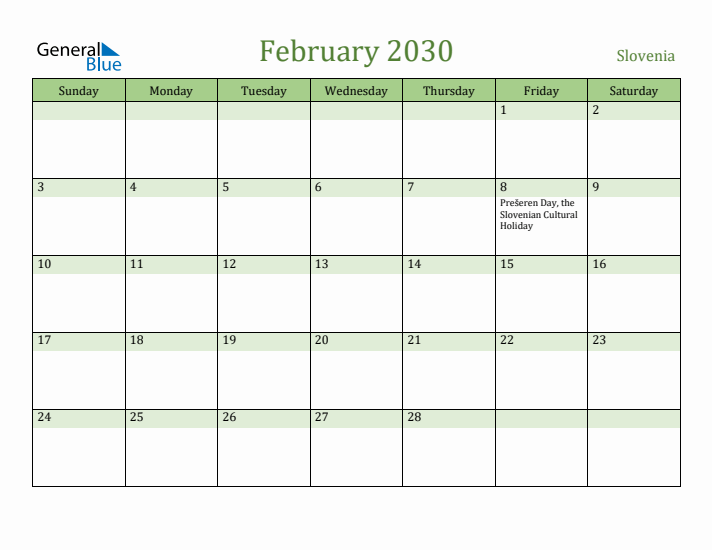 General Blue

February 2030

Slovenia

| Sunday | Monday | Tuesday | Wednesday | Thursday | Friday | Saturday |
|---|---|---|---|---|---|---|
| | | | | | 1 | 2 |
| 3 | 4 | 5 | 6 | 7 | 8 Prešeren Day, the Slovenian Cultural Holiday | 9 |
| 10 | 11 | 12 | 13 | 14 | 15 | 16 |
| 17 | 18 | 19 | 20 | 21 | 22 | 23 |
| 24 | 25 | 26 | 27 | 28 | | |